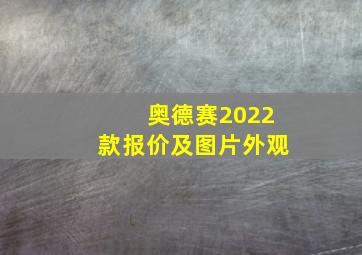 奥德赛2022款报价及图片外观